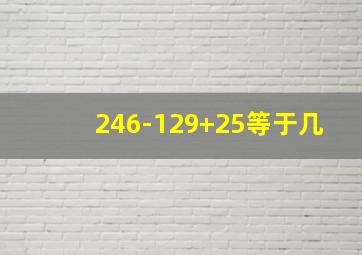 $246-129+25$等于几